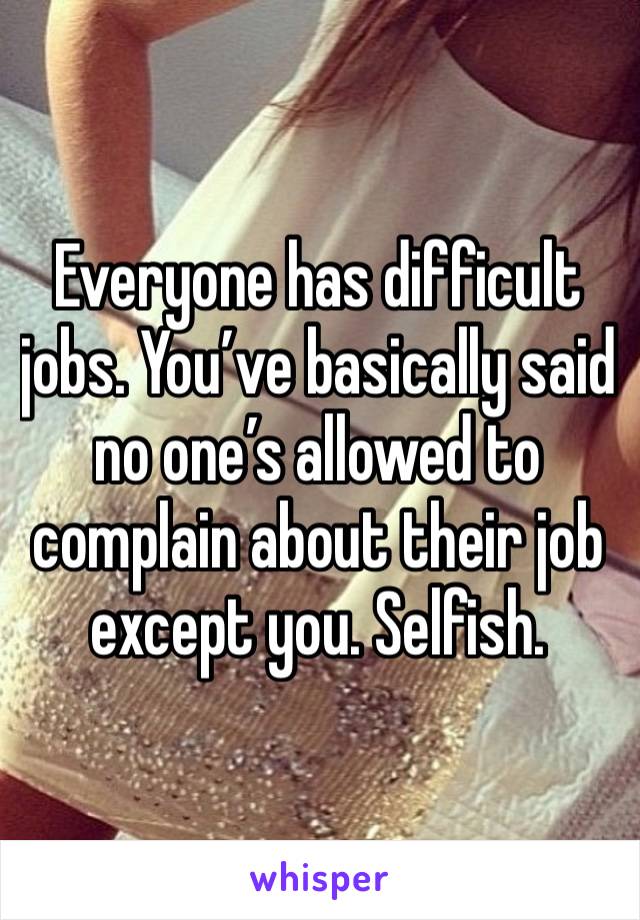 Everyone has difficult jobs. You’ve basically said no one’s allowed to complain about their job except you. Selfish.

whisper